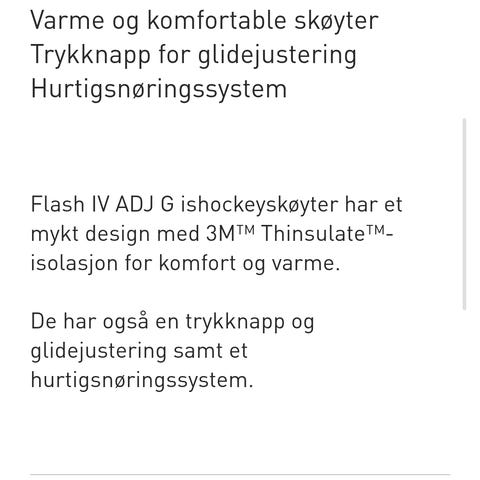 Varme og komfortable skøyter
Trykknapp for glidejustering
Hurtigsnøringssystem

Flash IV ADJ G ishockeyskøyter har et mykt design med 3M™ Thinsulate™-isolasjon for komfort og varme.

De har også en trykknapp og glidejustering samt et hurtigsnøringssystem.